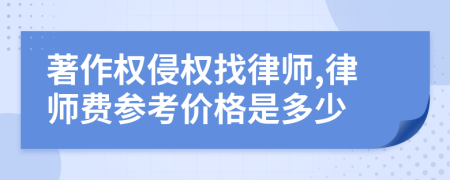 著作权侵权找律师,律师费参考价格是多少